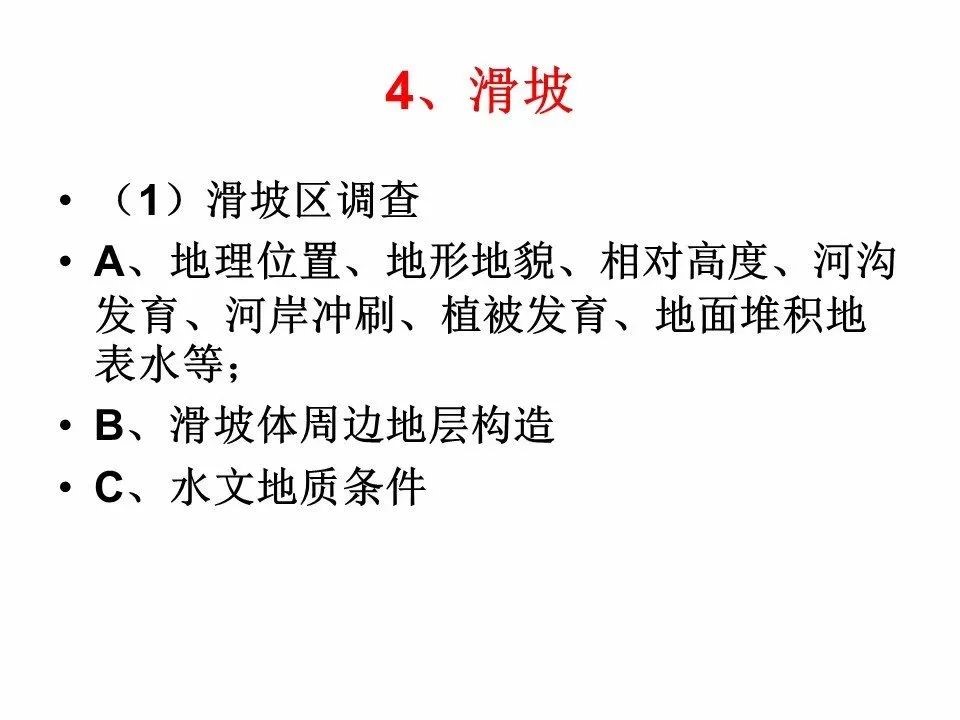 4、滑坡

• （1）滑坡区调查

• A、地理位置、地形地貌、相对高度、河沟发育、河岸冲刷、植被发育、地面堆积地表水等；

• B、滑坡体周边地层构造

• C、水文地质条件